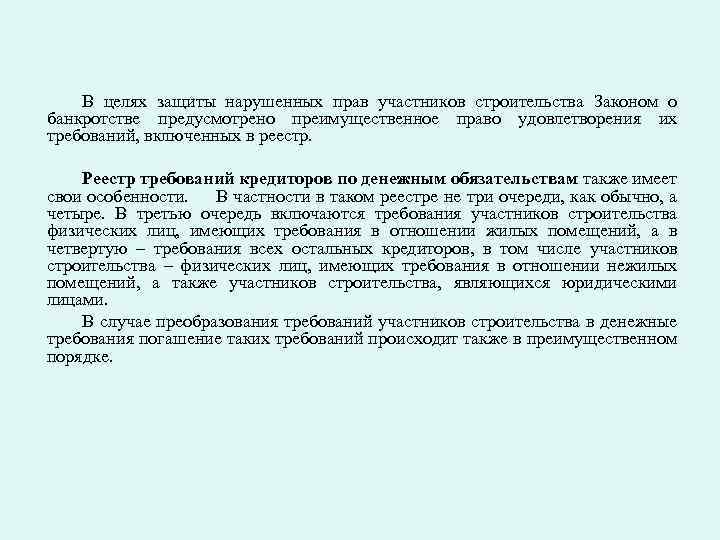 В целях защиты нарушенных прав участников строительства Законом о банкротстве предусмотрено преимущественное право удовлетворения их требований, включенных в реестр.

Реестр требований кредиторов по денежным обязательствам также имеет свои особенности. В частности в таком реестре не три очереди, как обычно, а четыре. В третью очередь включаются требования участников строительства физических лиц, имеющих требования в отношении жилых помещений, а в четвертую – требования всех остальных кредиторов, в том числе участников строительства – физических лиц, имеющих требования в отношении нежилых помещений, а также участников строительства, являющихся юридическими лицами.

В случае преобразования требований участников строительства в денежные требования погашение таких требований происходит также в преимущественном порядке.